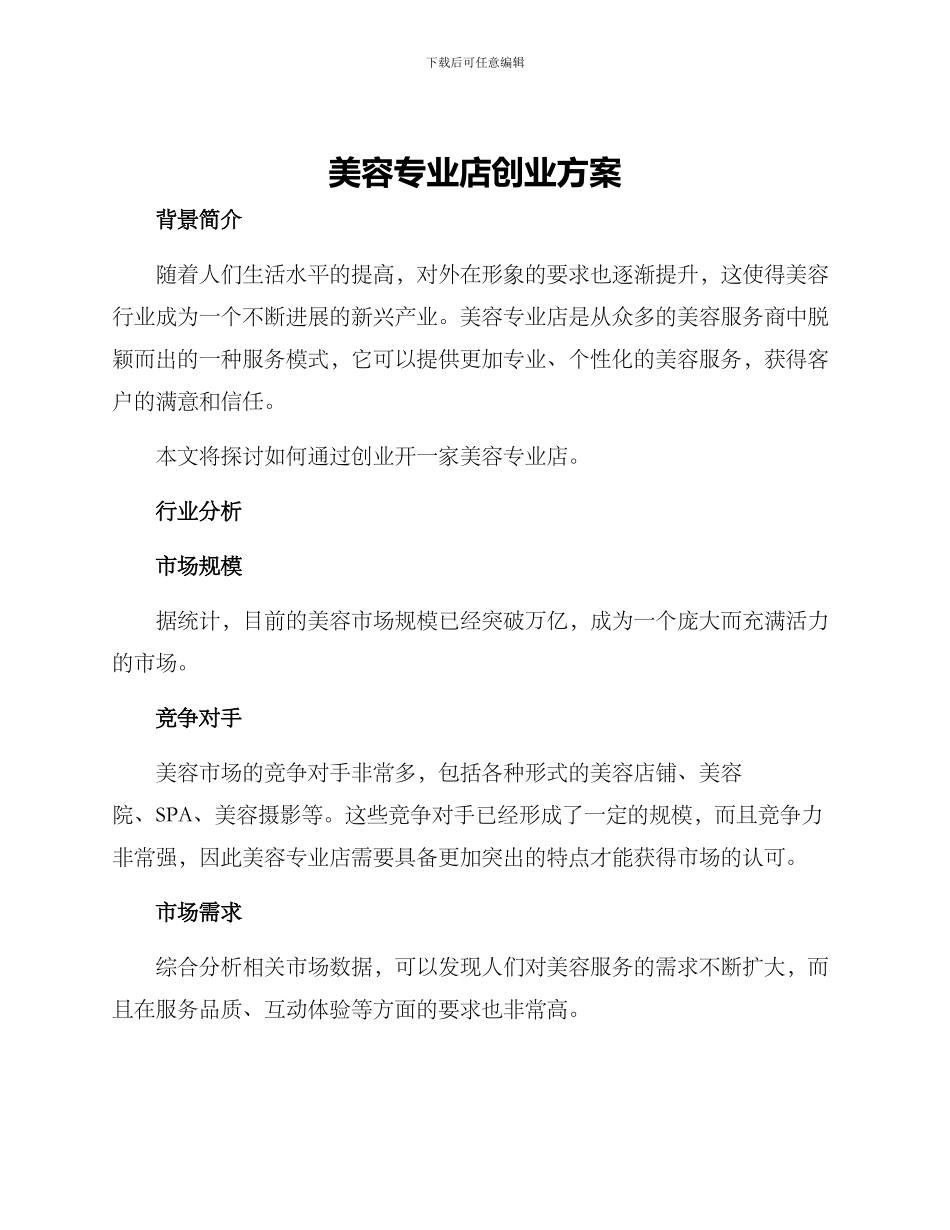 下载后可任意编辑

美容专业店创业方案

背景简介

随着人们生活水平的提高，对外在形象的要求也逐渐提升，这使得美容行业成为一个不断进展的新兴产业。美容专业店是从众多的美容服务商中脱颖而出的一种服务模式，它可以提供更加专业、个性化的美容服务，获得客户的满意和信任。

本文将探讨如何通过创业开一家美容专业店。

行业分析

市场规模

据统计，目前的美容市场规模已经突破万亿，成为一个庞大而充满活力的市场。

竞争对手

美容市场的竞争对手非常多，包括各种形式的美容店铺、美容院、SPA、美容摄影等。这些竞争对手已经形成了一定的规模，而且竞争力非常强，因此美容专业店需要具备更加突出的特点才能获得市场的认可。

市场需求

综合分析相关市场数据，可以发现人们对美容服务的需求不断扩大，而且在服务品质、互动体验等方面的要求也非常高。